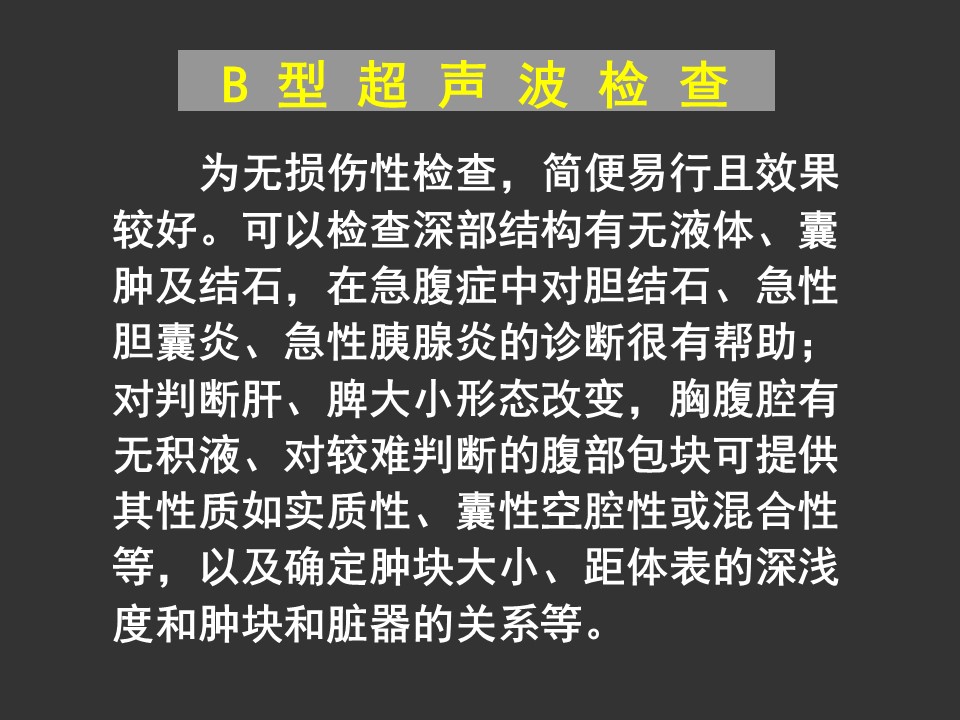 B型超声波检查

为无损伤性检查，简便易行且效果较好。可以检查深部结构有无液体、囊肿及结石，在急腹症中对胆结石、急性胆囊炎、急性胰腺炎的诊断很有帮助；对判断肝、脾大小形态改变，胸腹腔有无积液、对较难判断的腹部包块可提供其性质如实质性、囊性空腔性或混合性等，以及确定肿块大小、距体表的深浅度和肿块和脏器的关系等。